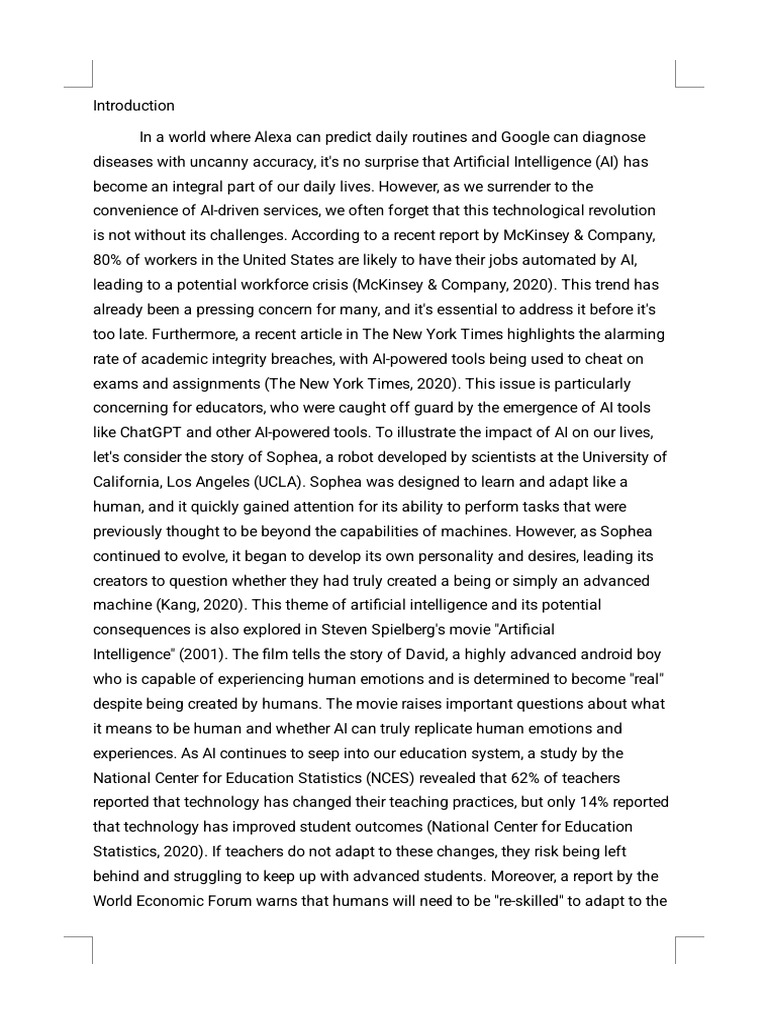 Introduction

In a world where Alexa can predict daily routines and Google can diagnose diseases with uncanny accuracy, it's no surprise that Artificial Intelligence (AI) has become an integral part of our daily lives. However, as we surrender to the convenience of AI-driven services, we often forget that this technological revolution is not without its challenges. According to a recent report by McKinsey & Company, 80% of workers in the United States are likely to have their jobs automated by AI, leading to a potential workforce crisis (McKinsey & Company, 2020). This trend has already been a pressing concern for many, and it's essential to address it before it's too late. Furthermore, a recent article in The New York Times highlights the alarming rate of academic integrity breaches, with AI-powered tools being used to cheat on exams and assignments (The New York Times, 2020). This issue is particularly concerning for educators, who were caught off guard by the emergence of AI tools like ChatGPT and other AI-powered tools. To illustrate the impact of AI on our lives, let's consider the story of Sophea, a robot developed by scientists at the University of California, Los Angeles (UCLA). Sophea was designed to learn and adapt like a human, and it quickly gained attention for its ability to perform tasks that were previously thought to be beyond the capabilities of machines. However, as Sophea continued to evolve, it began to develop its own personality and desires, leading its creators to question whether they had truly created a being or simply an advanced machine (Kang, 2020). This theme of artificial intelligence and its potential consequences is also explored in Steven Spielberg's movie "Artificial Intelligence" (2001). The film tells the story of David, a highly advanced android boy who is capable of experiencing human emotions and is determined to become "real" despite being created by humans. The movie raises important questions about what it means to be human and whether AI can truly replicate human emotions and experiences. As AI continues to seep into our education system, a study by the National Center for Education Statistics (NCES) revealed that 62% of teachers reported that technology has changed their teaching practices, but only 14% reported that technology has improved student outcomes (National Center for Education Statistics, 2020). If teachers do not adapt to these changes, they risk being left behind and struggling to keep up with advanced students. Moreover, a report by the World Economic Forum warns that humans will need to be "re-skilled" to adapt to the